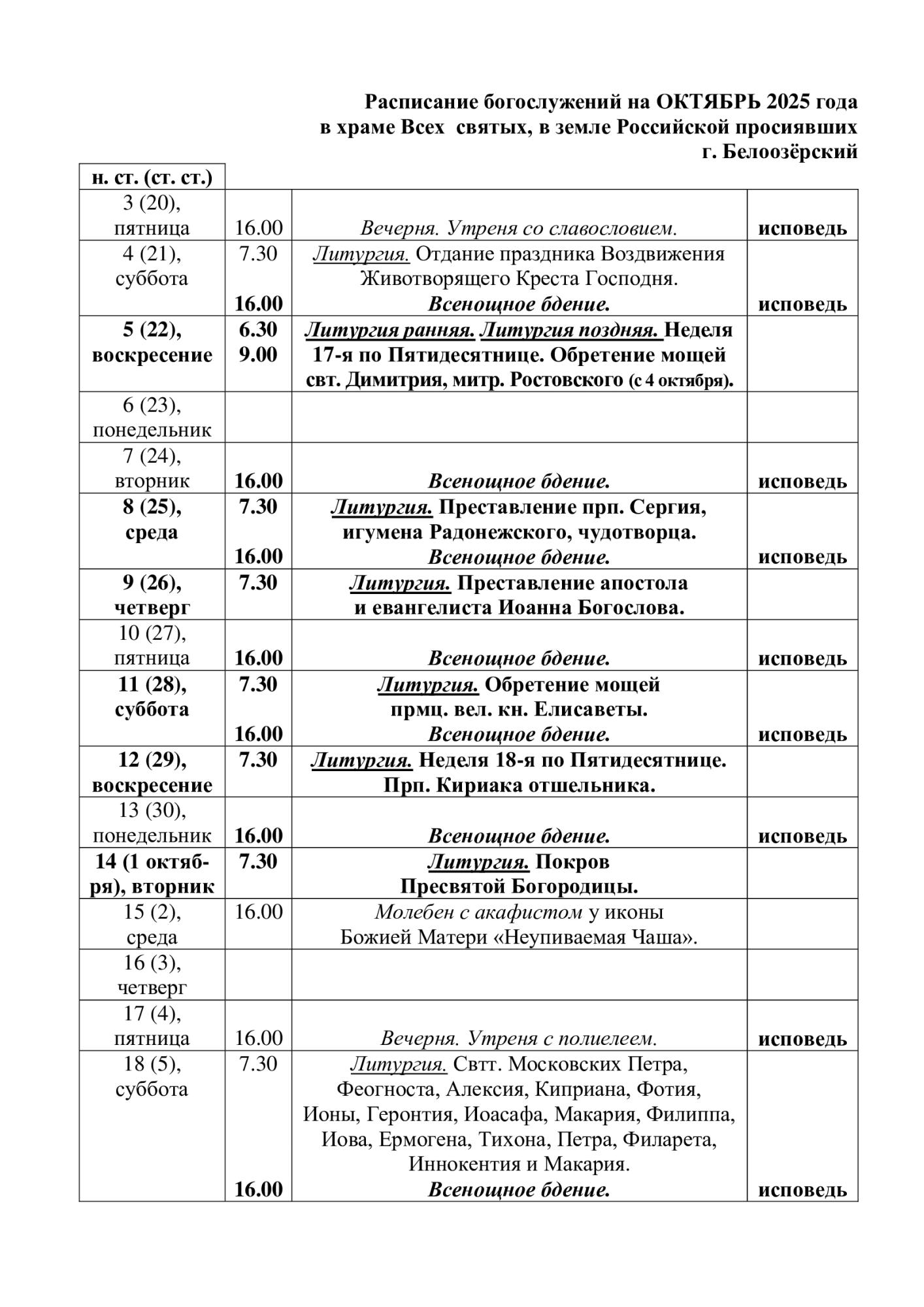 Расписание богослужений на ОКТЯБРЬ 2025 года
в храме Всех святых, в земле Российской просиявших
г. Белоозёрский

| н. ст. (ст. ст.) | | | |
|---|---|---|---|
| 3 (20), пятница | 16.00 | Вечерня. Утреня со славословием. | исповедь |
| 4 (21), суббота | 7.30 16.00 | Литургия. Отдание праздника Воздвижения Животворящего Креста Господня. Всенощное бдение. | исповедь |
| 5 (22), воскресение | 6.30 9.00 | Литургия ранняя. Литургия поздняя. Неделя 17-я по Пятидесятнице. Обретение мощей свт. Димитрия, митр. Ростовского (с 4 октября). | |
| 6 (23), понедельник | | | |
| 7 (24), вторник | 16.00 | Всенощное бдение. | исповедь |
| 8 (25), среда | 7.30 16.00 | Литургия. Преставление прп. Сергия, игумена Радонежского, чудотворца. Всенощное бдение. | исповедь |
| 9 (26), четверг | 7.30 | Литургия. Преставление апостола и евангелиста Иоанна Богослова. | |
| 10 (27), пятница | 16.00 | Всенощное бдение. | исповедь |
| 11 (28), суббота | 7.30 16.00 | Литургия. Обретение мощей прмц. вел. кн. Елисаветы. Всенощное бдение. | исповедь |
| 12 (29), воскресение | 7.30 | Литургия. Неделя 18-я по Пятидесятнице. Прп. Кириака отшельника. | |
| 13 (30), понедельник | 16.00 | Всенощное бдение. | исповедь |
| 14 (1 октября), вторник | 7.30 | Литургия. Покров Пресвятой Богородицы. | |
| 15 (2), среда | 16.00 | Молебен с акафистом у иконы Божией Матери «Неупиваемая Чаша». | |
| 16 (3), четверг | | | |
| 17 (4), пятница | 16.00 | Вечерня. Утреня с полиелеем. | исповедь |
| 18 (5), суббота | 7.30 16.00 | Литургия. Свтт. Московских Петра, Феогноста, Алексия, Киприана, Фотия, Ионы, Геронтия, Иоасафа, Макария, Филиппа, Иова, Ермогена, Тихона, Петра, Филарета, Иннокентия и Макария. Всенощное бдение. | исповедь |